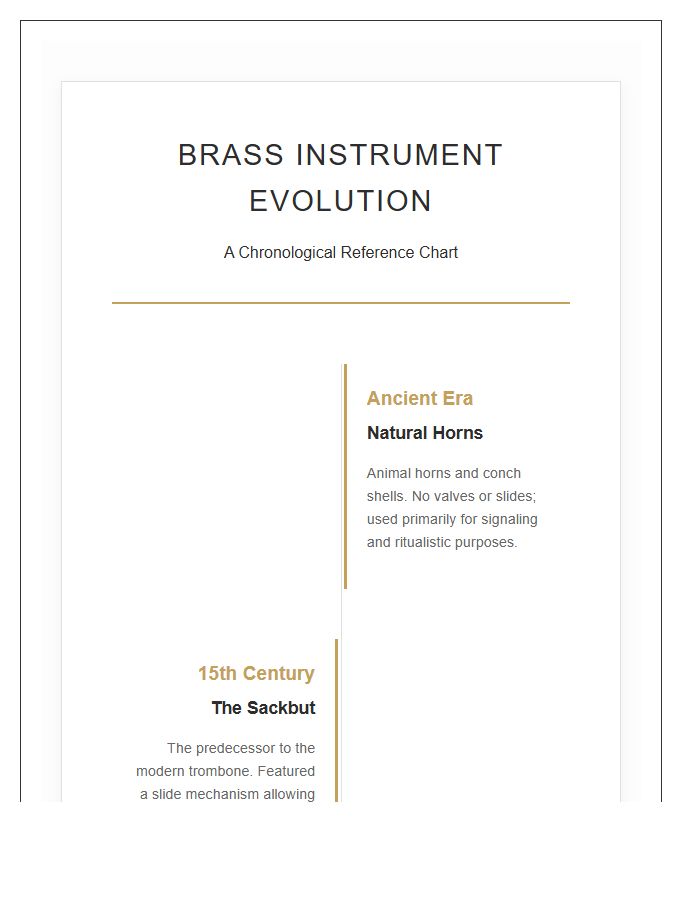 BRASS INSTRUMENT EVOLUTION

A Chronological Reference Chart

Ancient Era

Natural Horns

Animal horns and conch shells. No valves or slides; used primarily for signaling and ritualistic purposes.

15th Century

The Sackbut

The predecessor to the modern trombone. Featured a slide mechanism allowing